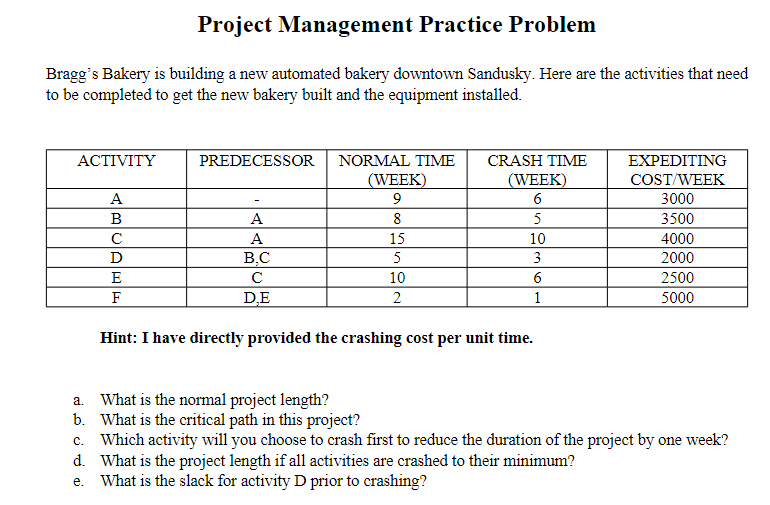 Project Management Practice Problem

Bragg's Bakery is building a new automated bakery downtown Sandusky. Here are the activities that need to be completed to get the new bakery built and the equipment installed.

| ACTIVITY | PREDECESSOR | NORMAL TIME (WEEK) | CRASH TIME (WEEK) | EXPEDITING COST/WEEK |
|---|---|---|---|---|
| A | - | 9 | 6 | 3000 |
| B | A | 8 | 5 | 3500 |
| C | A | 15 | 10 | 4000 |
| D | B,C | 5 | 3 | 2000 |
| E | C | 10 | 6 | 2500 |
| F | D,E | 2 | 1 | 5000 |

Hint: I have directly provided the crashing cost per unit time.

a. What is the normal project length?
b. What is the critical path in this project?
c. Which activity will you choose to crash first to reduce the duration of the project by one week?
d. What is the project length if all activities are crashed to their minimum?
e. What is the slack for activity D prior to crashing?